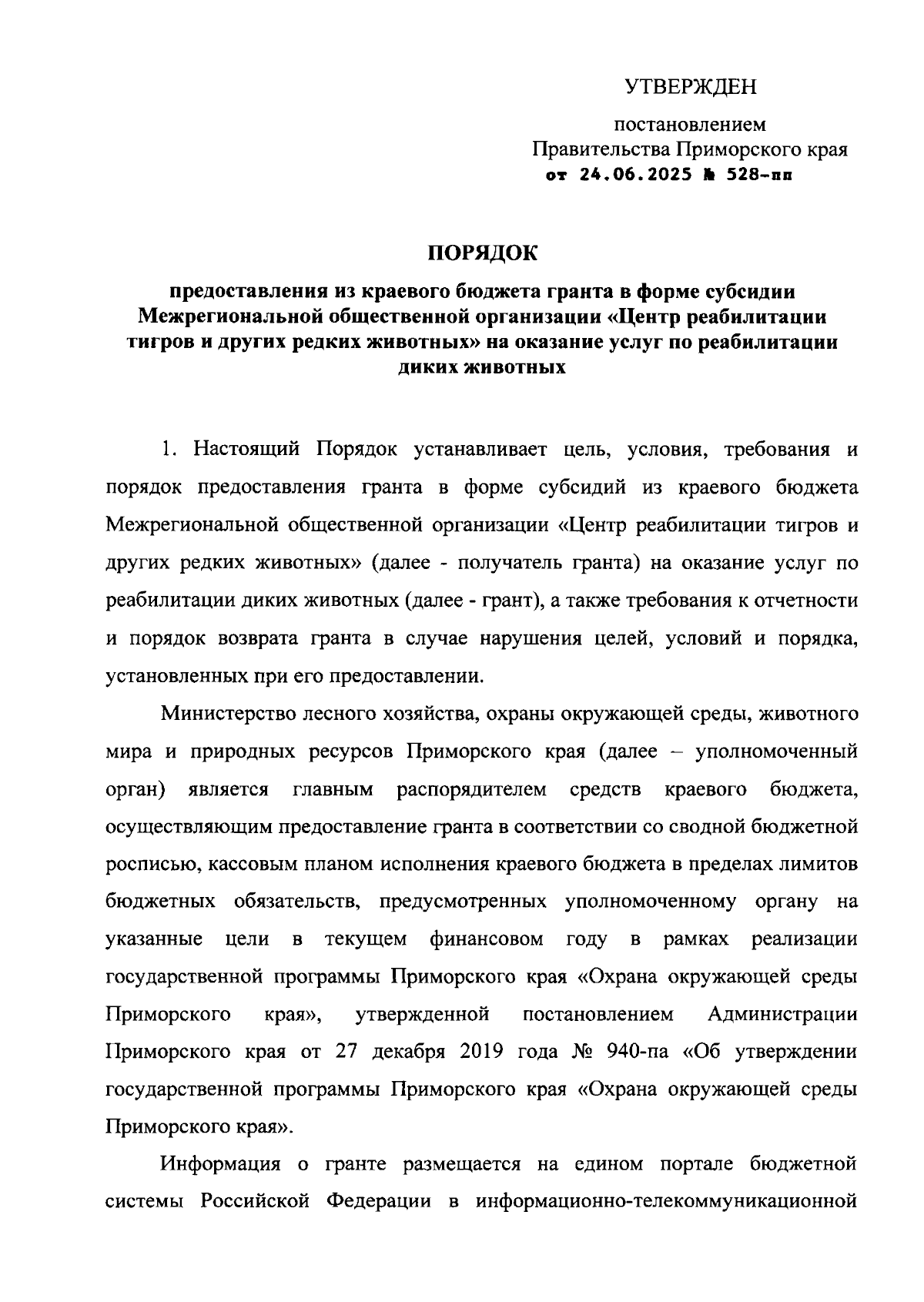 УТВЕРЖДЕН

постановлением
Правительства Приморского края
от 24.06.2025 № 528-пп

ПОРЯДОК

предоставления из краевого бюджета гранта в форме субсидии Межрегиональной общественной организации «Центр реабилитации тигров и других редких животных» на оказание услуг по реабилитации диких животных

1. Настоящий Порядок устанавливает цель, условия, требования и порядок предоставления гранта в форме субсидий из краевого бюджета Межрегиональной общественной организации «Центр реабилитации тигров и других редких животных» (далее - получатель гранта) на оказание услуг по реабилитации диких животных (далее - грант), а также требования к отчетности и порядок возврата гранта в случае нарушения целей, условий и порядка, установленных при его предоставлении.

Министерство лесного хозяйства, охраны окружающей среды, животного мира и природных ресурсов Приморского края (далее – уполномоченный орган) является главным распорядителем средств краевого бюджета, осуществляющим предоставление гранта в соответствии со сводной бюджетной росписью, кассовым планом исполнения краевого бюджета в пределах лимитов бюджетных обязательств, предусмотренных уполномоченному органу на указанные цели в текущем финансовом году в рамках реализации государственной программы Приморского края «Охрана окружающей среды Приморского края», утвержденной постановлением Администрации Приморского края от 27 декабря 2019 года № 940-па «Об утверждении государственной программы Приморского края «Охрана окружающей среды Приморского края».

Информация о гранте размещается на едином портале бюджетной системы Российской Федерации в информационно-телекоммуникационной